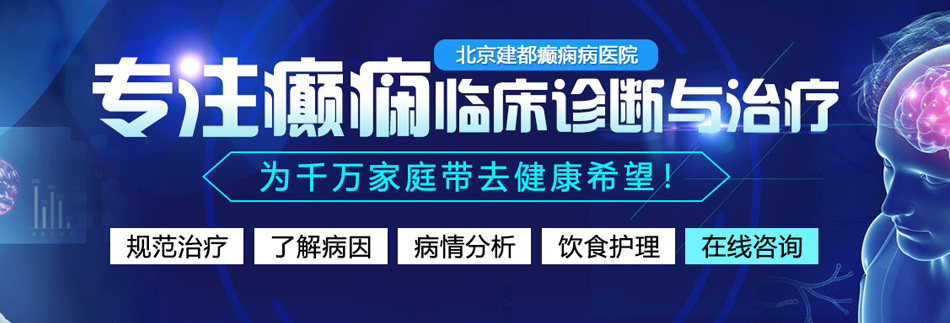 北京建都癫痫病医院

专注癫痫临床诊断与治疗

为千万家庭带去健康希望！

规范治疗 了解病因 病情分析 饮食护理 在线咨询